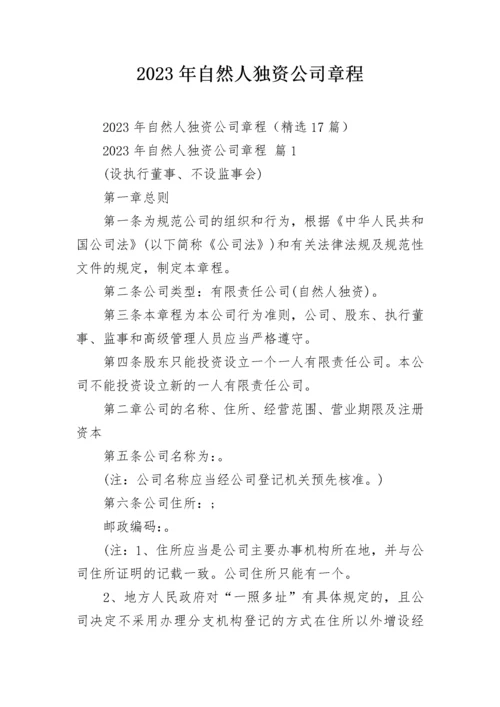 2023年自然人独资公司章程

2023年自然人独资公司章程（精选17篇）

2023年自然人独资公司章程 篇1

(设执行董事、不设监事会)

第一章总则

第一条为规范公司的组织和行为，根据《中华人民共和国公司法》(以下简称《公司法》)和有关法律法规及规范性文件的规定，制定本章程。

第二条公司类型：有限责任公司(自然人独资)。

第三条本章程为本公司行为准则，公司、股东、执行董事、监事和高级管理人员应当严格遵守。

第四条股东只能投资设立一个一人有限责任公司。本公司不能投资设立新的一人有限责任公司。

第二章公司的名称、住所、经营范围、营业期限及注册资本

第五条公司名称为：。

(注：公司名称应当经公司登记机关预先核准。)

第六条公司住所：;

邮政编码：。

(注：1、住所应当是公司主要办事机构所在地，并与公司住所证明的记载一致。公司住所只能有一个。

2、地方人民政府对“一照多址”有具体规定的，且公司决定不采用办理分支机构登记的方式在住所以外增设经